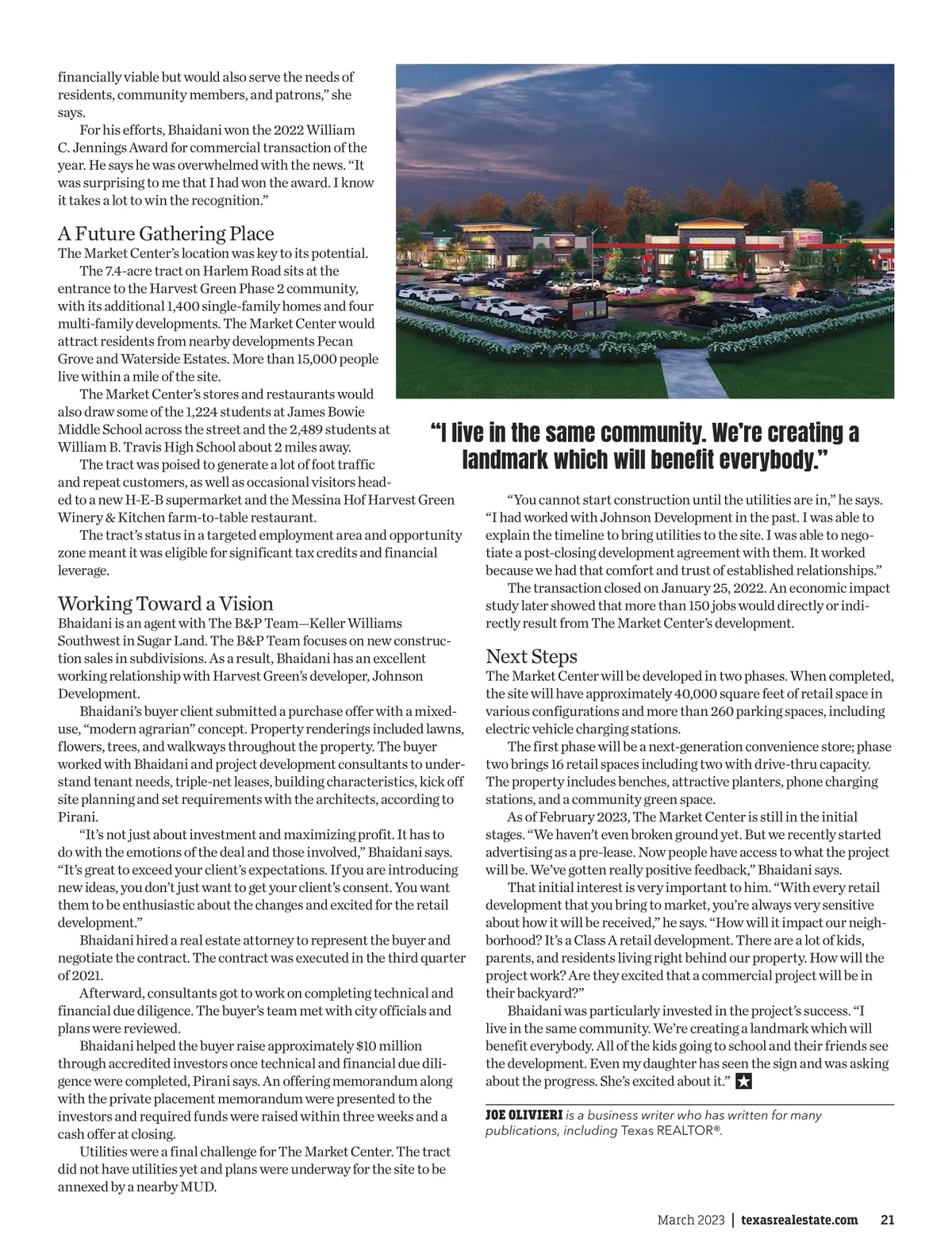 financially viable but would also serve the needs of residents, community members, and patrons," she says.

For his efforts, Bhaidani won the 2022 William C. Jennings Award for commercial transaction of the year. He says he was overwhelmed with the news. "It was surprising to me that I had won the award. I know it takes a lot to win the recognition."

A Future Gathering Place

The Market Center's location was key to its potential.

The 7.4-acre tract on Harlem Road sits at the entrance to the Harvest Green Phase 2 community, with its additional 1,400 single-family homes and four multi-family developments. The Market Center would attract residents from nearby developments Pecan Grove and Waterside Estates. More than 15,000 people live within a mile of the site.

The Market Center's stores and restaurants would also draw some of the 1,224 students at James Bowie Middle School across the street and the 2,489 students at William B. Travis High School about 2 miles away.

The tract was poised to generate a lot of foot traffic and repeat customers, as well as occasional visitors headed to a new H-E-B supermarket and the Messina Hof Harvest Green Winery & Kitchen farm-to-table restaurant.

The tract's status in a targeted employment area and opportunity zone meant it was eligible for significant tax credits and financial leverage.

Working Toward a Vision

Bhaidani is an agent with The B&P Team—Keller Williams Southwest in Sugar Land. The B&P Team focuses on new construction sales in subdivisions. As a result, Bhaidani has an excellent working relationship with Harvest Green's developer, Johnson Development.

Bhaidani's buyer client submitted a purchase offer with a mixed-use, "modern agrarian" concept. Property renderings included lawns, flowers, trees, and walkways throughout the property. The buyer worked with Bhaidani and project development consultants to understand tenant needs, triple-net leases, building characteristics, kick off site planning and set requirements with the architects, according to Pirani.

"It's not just about investment and maximizing profit. It has to do with the emotions of the deal and those involved," Bhaidani says. "It's great to exceed your client's expectations. If you are introducing new ideas, you don't just want to get your client's consent. You want them to be enthusiastic about the changes and excited for the retail development."

Bhaidani hired a real estate attorney to represent the buyer and negotiate the contract. The contract was executed in the third quarter of 2021.

Afterward, consultants got to work on completing technical and financial due diligence. The buyer's team met with city officials and plans were reviewed.

Bhaidani helped the buyer raise approximately $10 million through accredited investors once technical and financial due diligence were completed, Pirani says. An offering memorandum along with the private placement memorandum were presented to the investors and required funds were raised within three weeks and a cash offer at closing.

Utilities were a final challenge for The Market Center. The tract did not have utilities yet and plans were underway for the site to be annexed by a nearby MUD.

"I live in the same community. We're creating a landmark which will benefit everybody."

"You cannot start construction until the utilities are in," he says. "I had worked with Johnson Development in the past. I was able to explain the timeline to bring utilities to the site. I was able to negotiate a post-closing development agreement with them. It worked because we had that comfort and trust of established relationships."

The transaction closed on January 25, 2022. An economic impact study later showed that more than 150 jobs would directly or indirectly result from The Market Center's development.

Next Steps

The Market Center will be developed in two phases. When completed, the site will have approximately 40,000 square feet of retail space in various configurations and more than 260 parking spaces, including electric vehicle charging stations.

The first phase will be a next-generation convenience store; phase two brings 16 retail spaces including two with drive-thru capacity. The property includes benches, attractive planters, phone charging stations, and a community green space.

As of February 2023, The Market Center is still in the initial stages. "We haven't even broken ground yet. But we recently started advertising as a pre-lease. Now people have access to what the project will be. We've gotten really positive feedback," Bhaidani says.

That initial interest is very important to him. "With every retail development that you bring to market, you're always very sensitive about how it will be received," he says. "How will it impact our neighborhood? It's a Class A retail development. There are a lot of kids, parents, and residents living right behind our property. How will the project work? Are they excited that a commercial project will be in their backyard?"

Bhaidani was particularly invested in the project's success. "I live in the same community. We're creating a landmark which will benefit everybody. All of the kids going to school and their friends see the development. Even my daughter has seen the sign and was asking about the progress. She's excited about it."

JOE OLIVIERI is a business writer who has written for many publications, including Texas REALTOR®.

March 2023 | texasrealestate.com 21